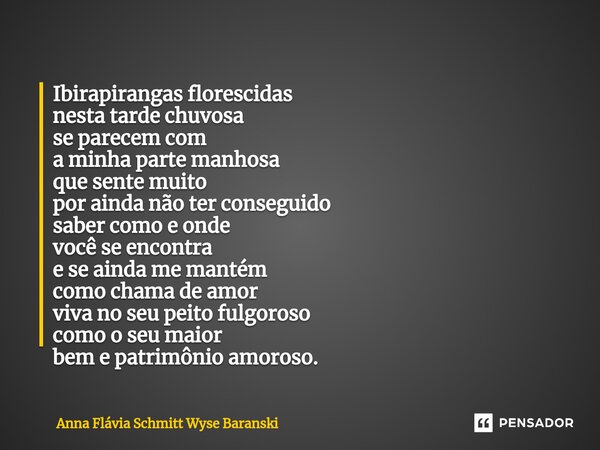 Ibirapirangas florescidas
nesta tarde chuvosa
se parecem com
a minha parte manhosa
que sente muito
por ainda não ter conseguido
saber como e onde
você se encontra
e se ainda me mantém
como chama de amor
viva no seu peito fulgoroso
como o seu maior
bem e patrimônio amoroso.

Anna Flávia Schmitt Wyse Baranski

PENSADOR